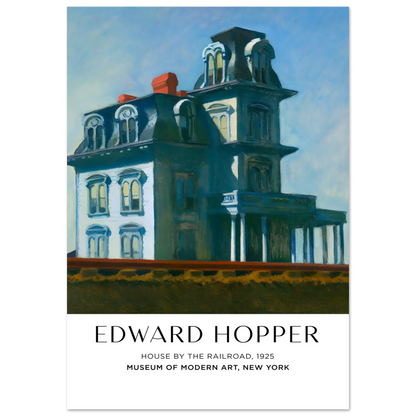 EDWARD HOPPER

HOUSE BY THE RAILROAD, 1925

MUSEUM OF MODERN ART, NEW YORK